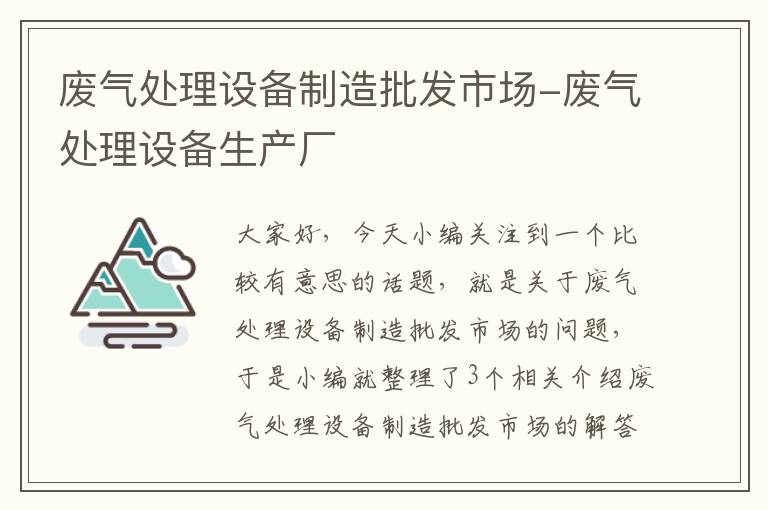 废气处理设备制造批发市场-废气处理设备生产厂

大家好，今天小编关注到一个比较有意思的话题，就是关于废气处理设备制造批发市场的问题，于是小编就整理了3个相关介绍废气处理设备制造批发市场的解答